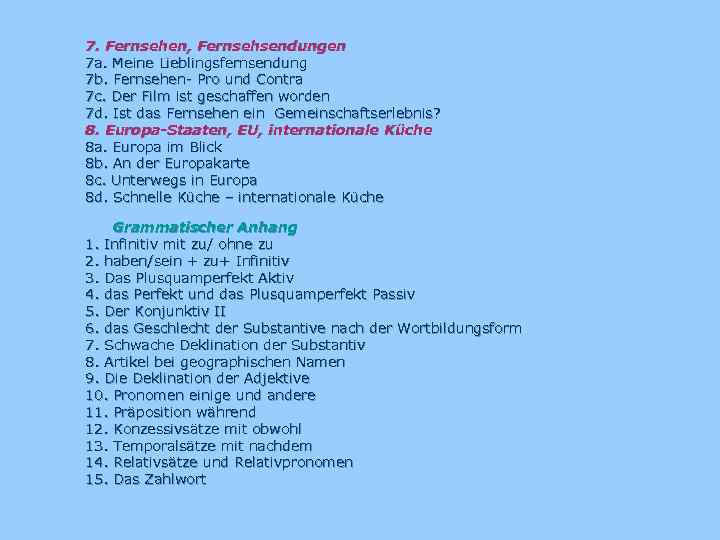 7. Fernsehen, Fernsehsendungen
7a. Meine Lieblingsfernsendung
7b. Fernsehen- Pro und Contra
7c. Der Film ist geschaffen worden
7d. Ist das Fernsehen ein Gemeinschaftserlebnis?
8. Europa-Staaten, EU, internationale Küche
8a. Europa im Blick
8b. An der Europakarte
8c. Unterwegs in Europa
8d. Schnelle Küche – internationale Küche

Grammatischer Anhang
1. Infinitiv mit zu/ ohne zu
2. haben/sein + zu+ Infinitiv
3. Das Plusquamperfekt Aktiv
4. das Perfekt und das Plusquamperfekt Passiv
5. Der Konjunktiv II
6. das Geschlecht der Substantive nach der Wortbildungsform
7. Schwache Deklination der Substantiv
8. Artikel bei geographischen Namen
9. Die Deklination der Adjektive
10. Pronomen einige und andere
11. Präposition während
12. Konzessivsätze mit obwohl
13. Temporalsätze mit nachdem
14. Relativsätze und Relativpronomen
15. Das Zahlwort